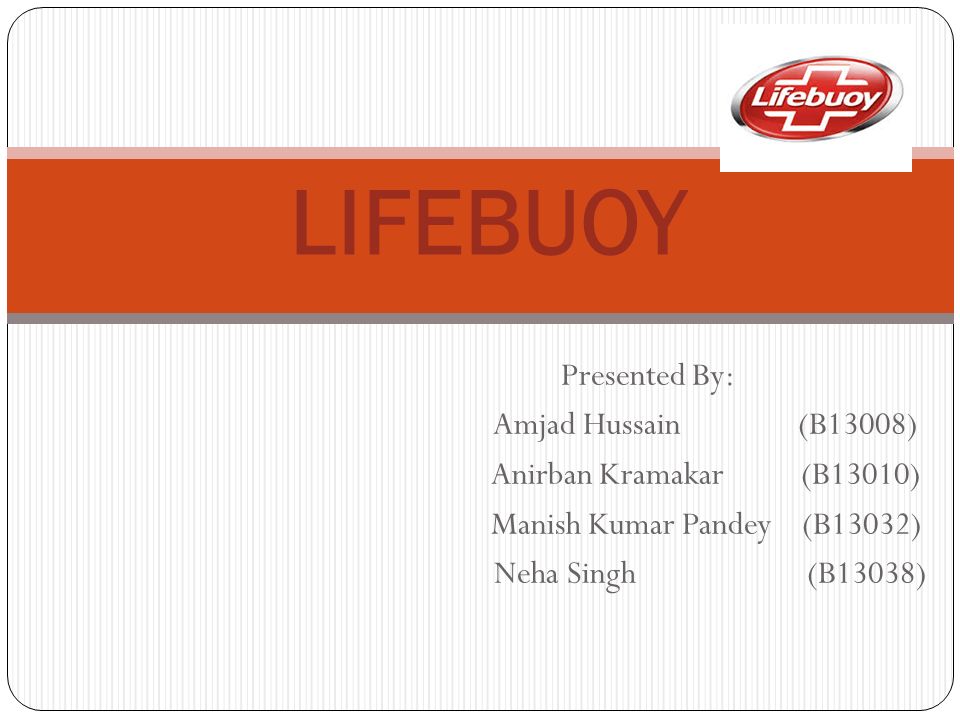 Lifebuoy

LIFEBUOY

Presented By:
Amjad Hussain (B13008)
Anirban Kramakar (B13010)
Manish Kumar Pandey (B13032)
Neha Singh (B13038)